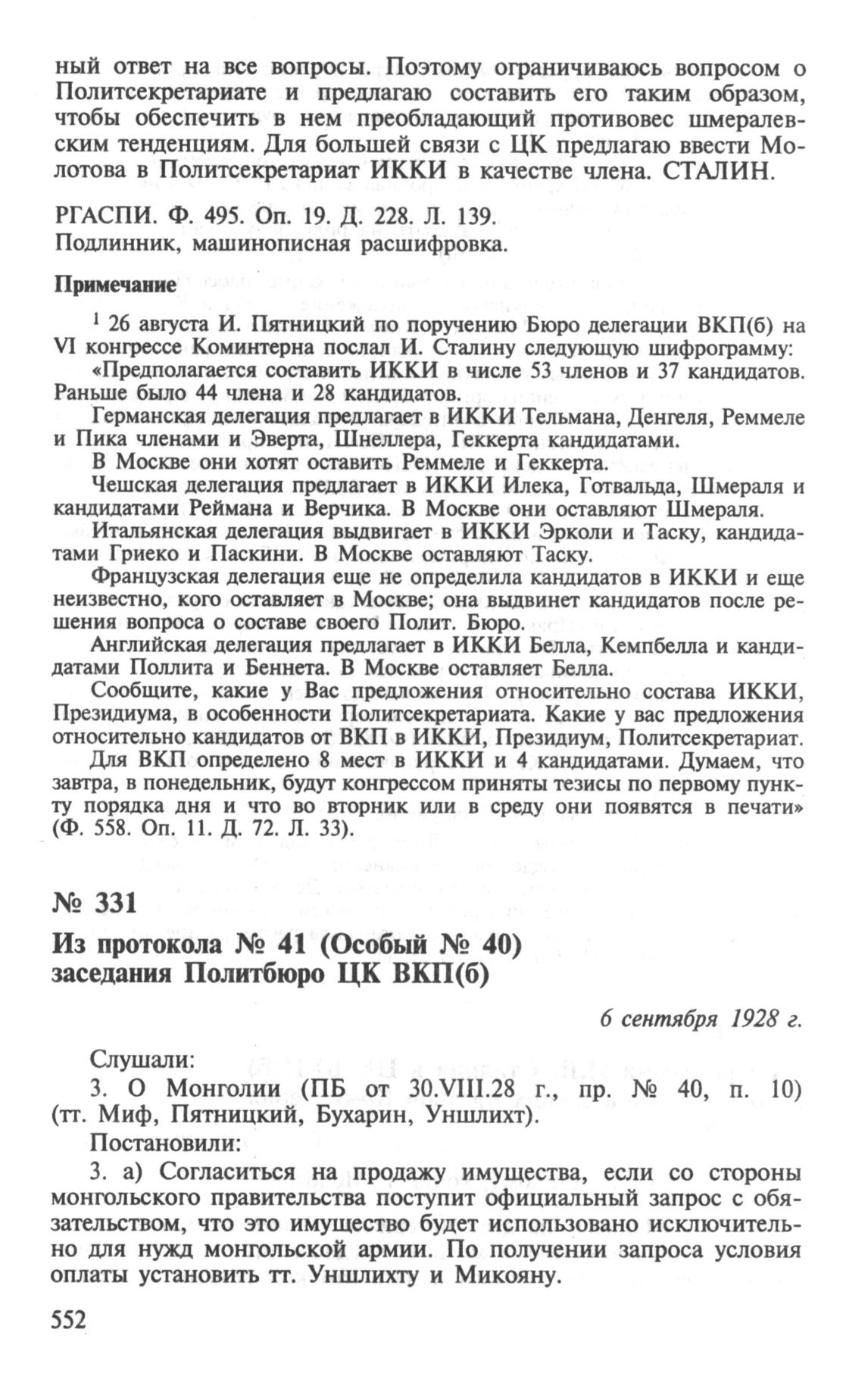 ный ответ на все вопросы. Поэтому ограничиваюсь вопросом о Политсекретариате и предлагаю составить его таким образом, чтобы обеспечить в нем преобладающий противовес шмералевским тенденциям. Для большей связи с ЦК предлагаю ввести Молотова в Политсекретариат ИККИ в качестве члена. СТАЛИН.

РГАСПИ. Ф. 495. Оп. 19. Д. 228. Л. 139.
Подлинник, машинописная расшифровка.

Примечание

$^1$ 26 августа И. Пятницкий по поручению Бюро делегации ВКП(б) на VI конгрессе Коминтерна послал И. Сталину следующую шифрограмму:

«Предполагается составить ИККИ в числе 53 членов и 37 кандидатов. Раньше было 44 члена и 28 кандидатов.

Германская делегация предлагает в ИККИ Тельмана, Денгеля, Реммеле и Пика членами и Эверта, Шнеллера, Геккерта кандидатами.

В Москве они хотят оставить Реммеле и Геккерта.

Чешская делегация предлагает в ИККИ Илека, Готвальда, Шмераля и кандидатами Реймана и Верчика. В Москве они оставляют Шмераля.

Итальянская делегация выдвигает в ИККИ Эрколи и Таску, кандидатами Гриеко и Паскини. В Москве оставляют Таску.

Французская делегация еще не определила кандидатов в ИККИ и еще неизвестно, кого оставляет в Москве; она выдвинет кандидатов после решения вопроса о составе своего Полит. Бюро.

Английская делегация предлагает в ИККИ Белла, Кемпбелла и кандидатами Поллита и Беннета. В Москве оставляет Белла.

Сообщите, какие у Вас предложения относительно состава ИККИ, Президиума, в особенности Политсекретариата. Какие у вас предложения относительно кандидатов от ВКП в ИККИ, Президиум, Политсекретариат.

Для ВКП определено 8 мест в ИККИ и 4 кандидатами. Думаем, что завтра, в понедельник, будут конгрессом приняты тезисы по первому пункту порядка дня и что во вторник или в среду они появятся в печати» (Ф. 558. Оп. 11. Д. 72. Л. 33).

№ 331

Из протокола № 41 (Особый № 40) заседания Политбюро ЦК ВКП(б)

6 сентября 1928 г.

Слушали:

3. О Монголии (ПБ от 30.VIII.28 г., пр. № 40, п. 10) (тт. Миф, Пятницкий, Бухарин, Уншлихт).

Постановили:

3. а) Согласиться на продажу имущества, если со стороны монгольского правительства поступит официальный запрос с обязательством, что это имущество будет использовано исключительно для нужд монгольской армии. По получении запроса условия оплаты установить тт. Уншлихту и Микояну.

552